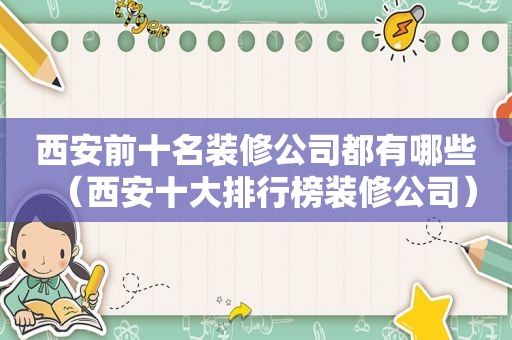 西安前十名装修公司都有哪些（西安十大排行榜装修公司）